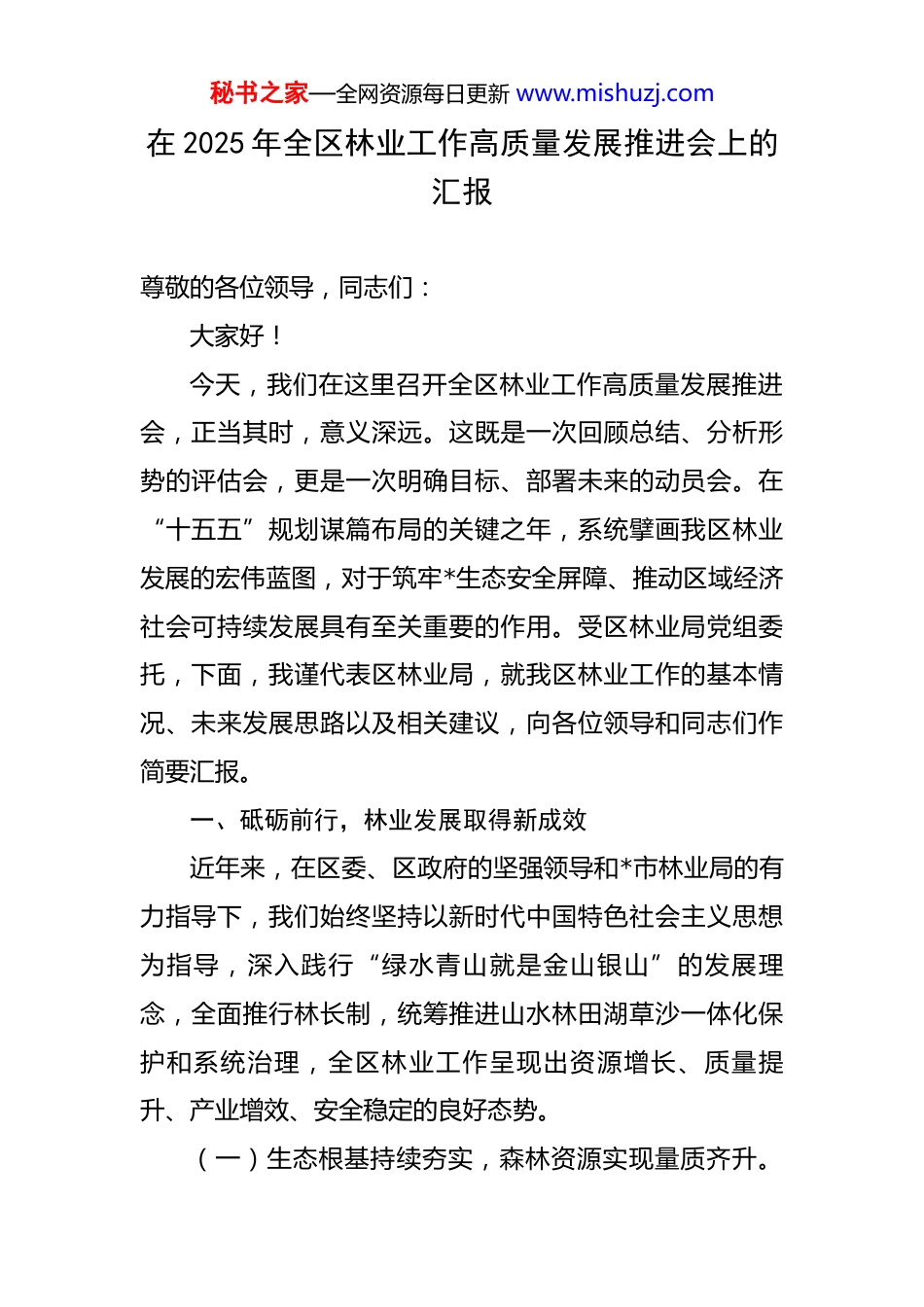 秘书之家—全网资源每日更新 www.mishuzj.com

在 2025 年全区林业工作高质量发展推进会上的汇报

尊敬的各位领导，同志们：

大家好！

今天，我们在这里召开全区林业工作高质量发展推进会，正当其时，意义深远。这既是一次回顾总结、分析形势的评估会，更是一次明确目标、部署未来的动员会。在“十五五”规划谋篇布局的关键之年，系统擘画我区林业发展的宏伟蓝图，对于筑牢*生态安全屏障、推动区域经济社会可持续发展具有至关重要的作用。受区林业局党组委托，下面，我谨代表区林业局，就我区林业工作的基本情况、未来发展思路以及相关建议，向各位领导和同志们作简要汇报。

一、砥砺前行，林业发展取得新成效

近年来，在区委、区政府的坚强领导和*市林业局的有力指导下，我们始终坚持以新时代中国特色社会主义思想为指导，深入践行“绿水青山就是金山银山”的发展理念，全面推行林长制，统筹推进山水林田湖草沙一体化保护和系统治理，全区林业工作呈现出资源增长、质量提升、产业增效、安全稳定的良好态势。

（一）生态根基持续夯实，森林资源实现量质齐升。